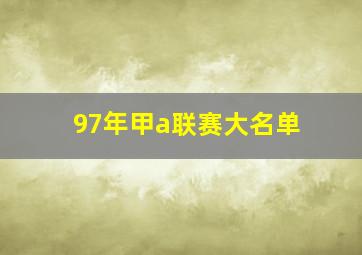 97年甲a联赛大名单